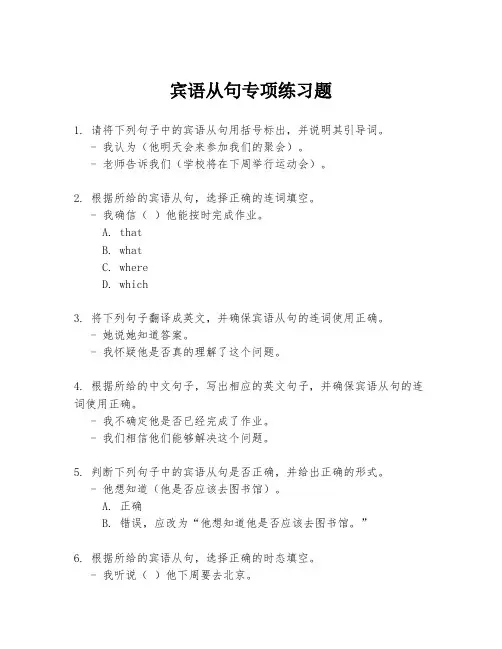 宾语从句专项练习题

1. 请将下列句子中的宾语从句用括号标出，并说明其引导词。
- 我认为（他明天会来参加我们的聚会）。
- 老师告诉我们（学校将在下周举行运动会）。

2. 根据所给的宾语从句，选择正确的连词填空。
- 我确信（ ）他能按时完成作业。
A. that
B. what
C. where
D. which

3. 将下列句子翻译成英文，并确保宾语从句的连词使用正确。
- 她说她知道答案。
- 我怀疑他是否真的理解了这个问题。

4. 根据所给的中文句子，写出相应的英文句子，并确保宾语从句的连词使用正确。
- 我不确定他是否已经完成了作业。
- 我们相信他们能够解决这个问题。

5. 判断下列句子中的宾语从句是否正确，并给出正确的形式。
- 他想知道（他是否应该去图书馆）。
A. 正确
B. 错误，应改为“他想知道他是否应该去图书馆。”

6. 根据所给的宾语从句，选择正确的时态填空。
- 我听说（ ）他下周要去北京。